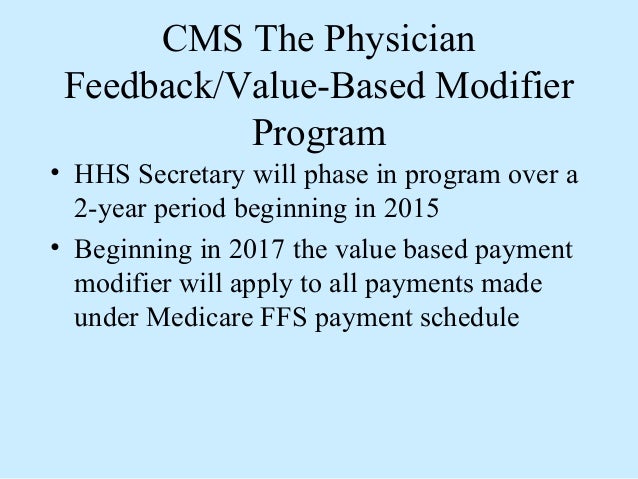 CMS The Physician Feedback/Value-Based Modifier Program

• HHS Secretary will phase in program over a 2-year period beginning in 2015

• Beginning in 2017 the value based payment modifier will apply to all payments made under Medicare FFS payment schedule